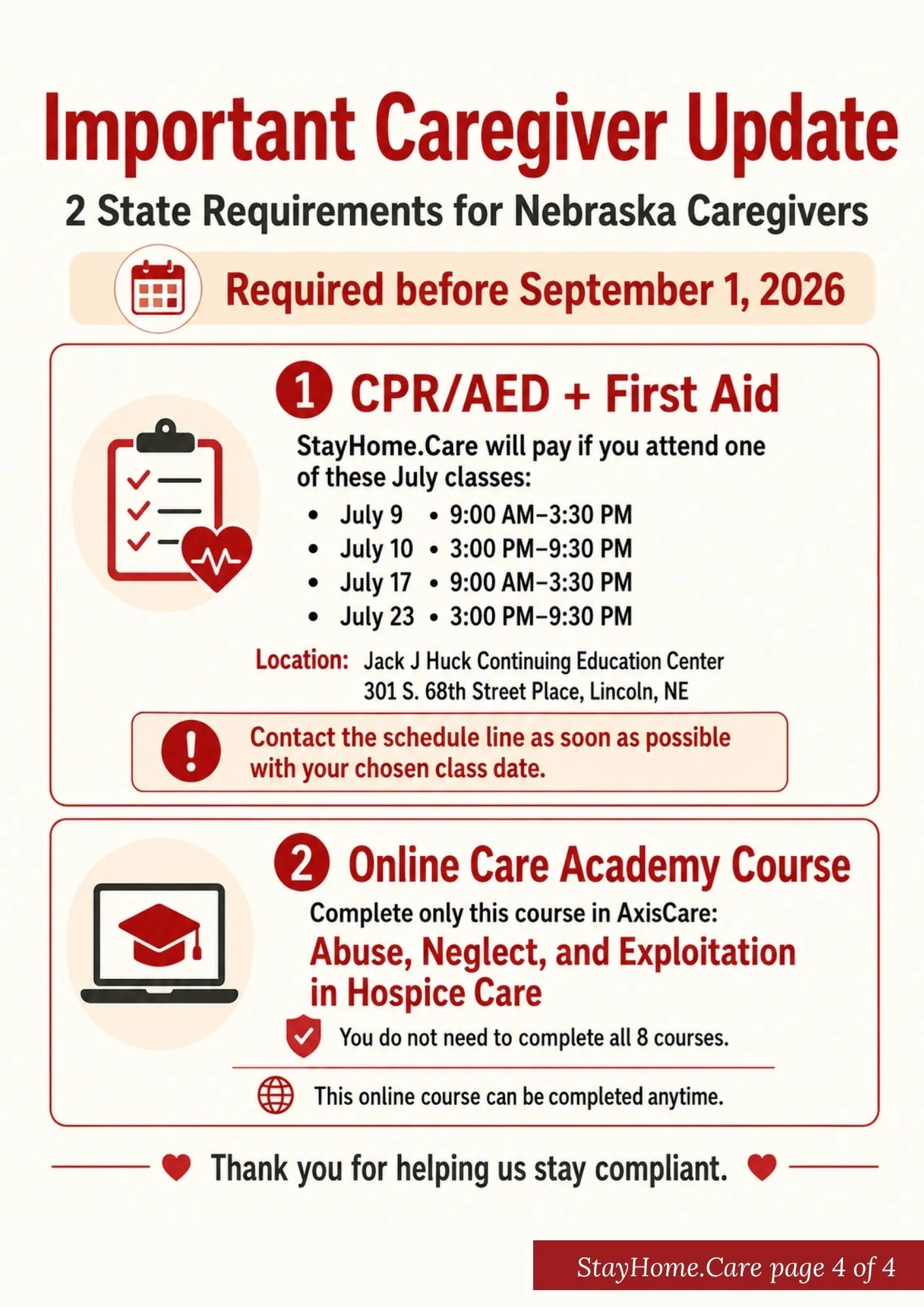 Important Caregiver Update

2 State Requirements for Nebraska Caregivers

Required before September 1, 2026

1 CPR/AED + First Aid

StayHome.Care will pay if you attend one of these July classes:

• July 9 • 9:00 AM–3:30 PM
• July 10 • 3:00 PM–9:30 PM
• July 17 • 9:00 AM–3:30 PM
• July 23 • 3:00 PM–9:30 PM

Location: Jack J Huck Continuing Education Center
301 S. 68th Street Place, Lincoln, NE

Contact the schedule line as soon as possible with your chosen class date.

2 Online Care Academy Course

Complete only this course in AxisCare:

Abuse, Neglect, and Exploitation in Hospice Care

You do not need to complete all 8 courses.

This online course can be completed anytime.

Thank you for helping us stay compliant.

StayHome.Care page 4 of 4